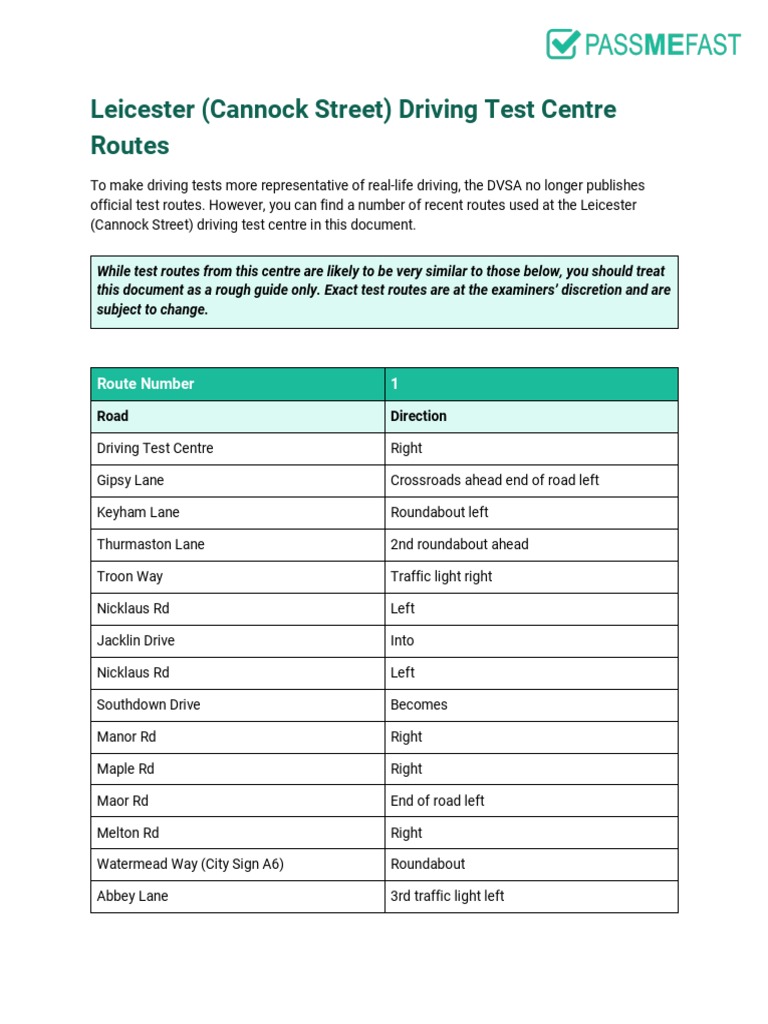 PASSMEFAST

Leicester (Cannock Street) Driving Test Centre Routes

To make driving tests more representative of real-life driving, the DVSA no longer publishes official test routes. However, you can find a number of recent routes used at the Leicester (Cannock Street) driving test centre in this document.

While test routes from this centre are likely to be very similar to those below, you should treat this document as a rough guide only. Exact test routes are at the examiners' discretion and are subject to change.

| Route Number | 1 |
|---|---|
| Road | Direction |
| Driving Test Centre | Right |
| Gipsy Lane | Crossroads ahead end of road left |
| Keyham Lane | Roundabout left |
| Thurmaston Lane | 2nd roundabout ahead |
| Troon Way | Traffic light right |
| Nicklaus Rd | Left |
| Jacklin Drive | Into |
| Nicklaus Rd | Left |
| Southdown Drive | Becomes |
| Manor Rd | Right |
| Maple Rd | Right |
| Maor Rd | End of road left |
| Melton Rd | Right |
| Watermead Way (City Sign A6) | Roundabout |
| Abbey Lane | 3rd traffic light left |